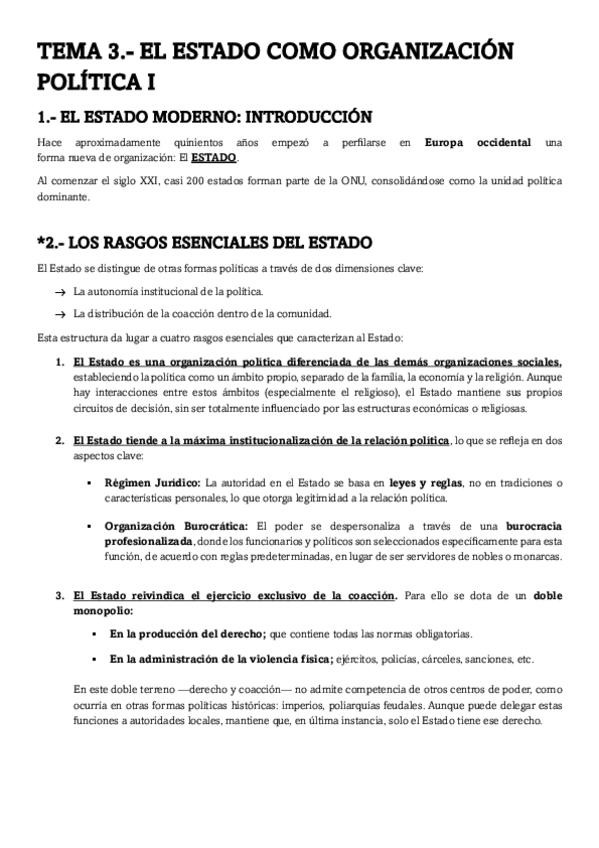 TEMA 3.- EL ESTADO COMO ORGANIZACIÓN POLÍTICA I

1.- EL ESTADO MODERNO: INTRODUCCIÓN

Hace aproximadamente quinientos años empezó a perfilarse en Europa occidental una forma nueva de organización: El ESTADO.

Al comenzar el siglo XXI, casi 200 estados forman parte de la ONU, consolidándose como la unidad política dominante.

*2.- LOS RASGOS ESENCIALES DEL ESTADO

El Estado se distingue de otras formas políticas a través de dos dimensiones clave:

→ La autonomía institucional de la política.

→ La distribución de la coacción dentro de la comunidad.

Esta estructura da lugar a cuatro rasgos esenciales que caracterizan al Estado:

1. El Estado es una organización política diferenciada de las demás organizaciones sociales, estableciendo la política como un ámbito propio, separado de la familia, la economía y la religión. Aunque hay interacciones entre estos ámbitos (especialmente el religioso), el Estado mantiene sus propios circuitos de decisión, sin ser totalmente influenciado por las estructuras económicas o religiosas.

2. El Estado tiende a la máxima institucionalización de la relación política, lo que se refleja en dos aspectos clave:

▪ Régimen Jurídico: La autoridad en el Estado se basa en leyes y reglas, no en tradiciones o características personales, lo que otorga legitimidad a la relación política.

▪ Organización Burocrática: El poder se despersonaliza a través de una burocracia profesionalizada, donde los funcionarios y políticos son seleccionados específicamente para esta función, de acuerdo con reglas predeterminadas, en lugar de ser servidores de nobles o monarcas.

3. El Estado reivindica el ejercicio exclusivo de la coacción. Para ello se dota de un doble monopolio:

▪ En la producción del derecho; que contiene todas las normas obligatorias.

▪ En la administración de la violencia física; ejércitos, policías, cárceles, sanciones, etc.

En este doble terreno —derecho y coacción— no admite competencia de otros centros de poder, como ocurría en otras formas políticas históricas: imperios, poliarquías feudales. Aunque puede delegar estas funciones a autoridades locales, mantiene que, en última instancia, solo el Estado tiene ese derecho.